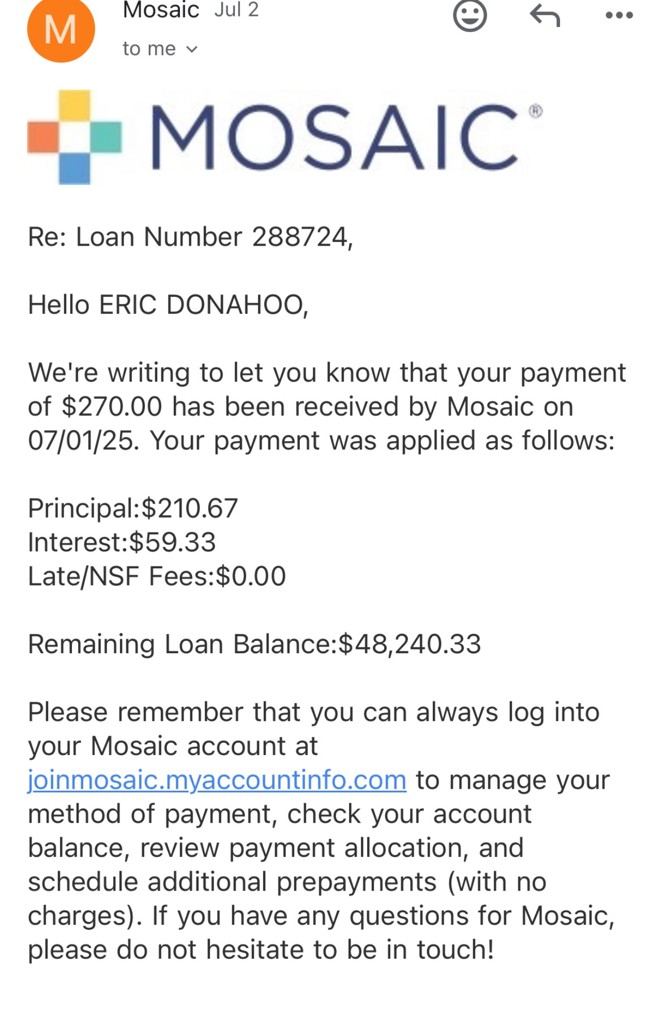 M
Mosaic Jul 2
to me

MOSAIC®

Re: Loan Number 288724,

Hello ERIC DONAHOO,

We're writing to let you know that your payment of \$270.00 has been received by Mosaic on 07/01/25. Your payment was applied as follows:

Principal:\$210.67
Interest:\$59.33
Late/NSF Fees:\$0.00

Remaining Loan Balance:\$48,240.33

Please remember that you can always log into your Mosaic account at joinmosaic.myaccountinfo.com to manage your method of payment, check your account balance, review payment allocation, and schedule additional prepayments (with no charges). If you have any questions for Mosaic, please do not hesitate to be in touch!